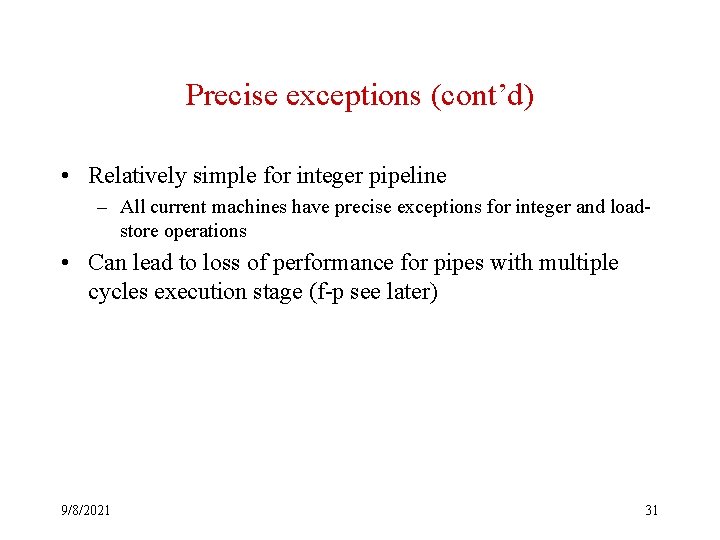 Precise exceptions (cont'd)

• Relatively simple for integer pipeline
– All current machines have precise exceptions for integer and load-store operations

• Can lead to loss of performance for pipes with multiple cycles execution stage (f-p see later)

9/8/2021

31